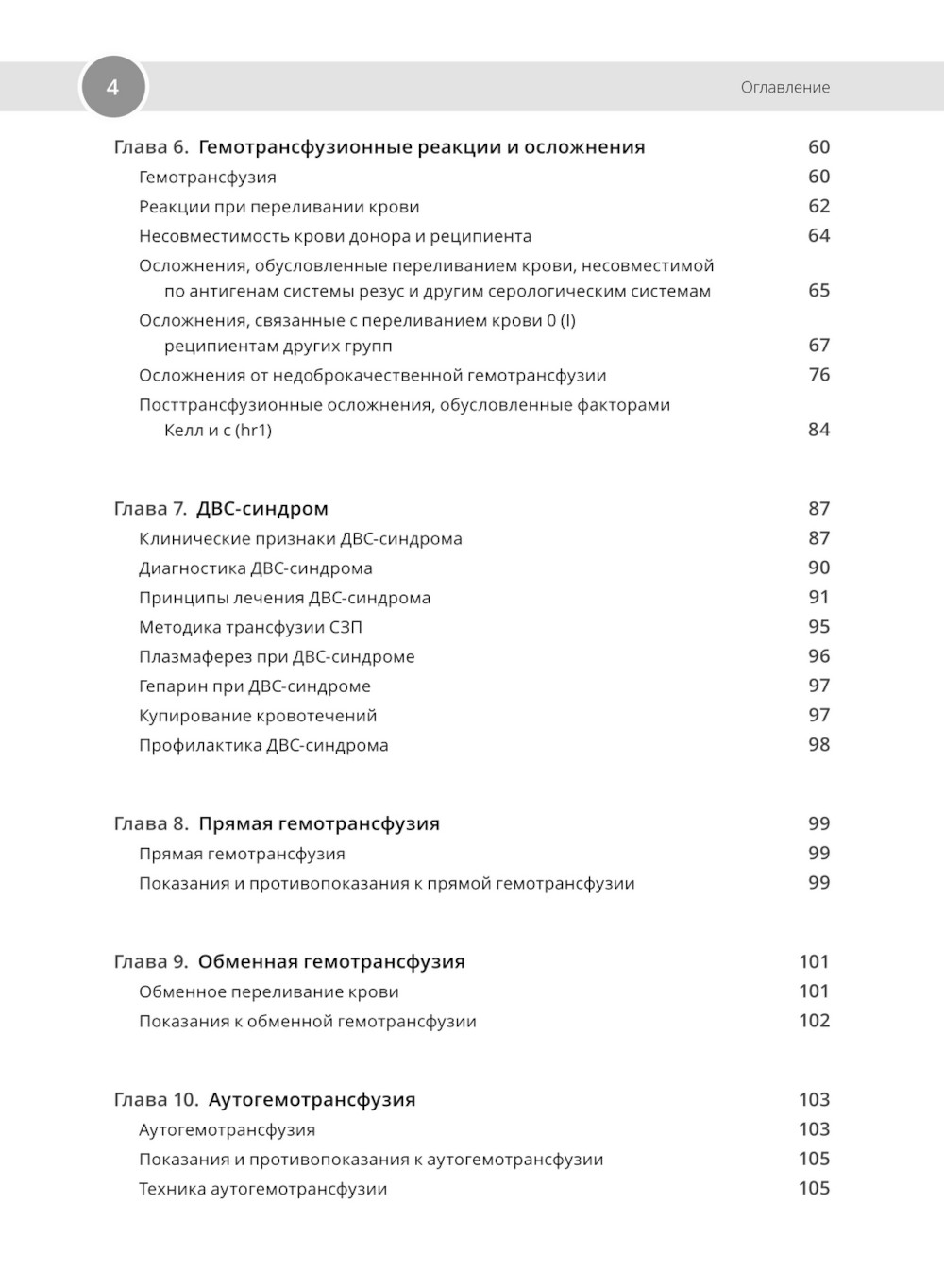 4

Оглавление

Глава 6. Гемотрансфузионные реакции и осложнения 60
Гемотрансфузия 60
Реакции при переливании крови 62
Несовместимость крови донора и реципиента 64
Осложнения, обусловленные переливанием крови, несовместимой по антигенам системы резус и другим серологическим системам 65
Осложнения, связанные с переливанием крови 0 (I) реципиентам других групп 67
Осложнения от недоброкачественной гемотрансфузии 76
Посттрансфузионные осложнения, обусловленные факторами Келл и с (hr1) 84

Глава 7. ДВС-синдром 87
Клинические признаки ДВС-синдрома 87
Диагностика ДВС-синдрома 90
Принципы лечения ДВС-синдрома 91
Методика трансфузии СЗП 95
Плазмаферез при ДВС-синдроме 96
Гепарин при ДВС-синдроме 97
Купирование кровотечений 97
Профилактика ДВС-синдрома 98

Глава 8. Прямая гемотрансфузия 99
Прямая гемотрансфузия 99
Показания и противопоказания к прямой гемотрансфузии 99

Глава 9. Обменная гемотрансфузия 101
Обменное переливание крови 101
Показания к обменной гемотрансфузии 102

Глава 10. Аутогемотрансфузия 103
Аутогемотрансфузия 103
Показания и противопоказания к аутогемотрансфузии 105
Техника аутогемотрансфузии 105